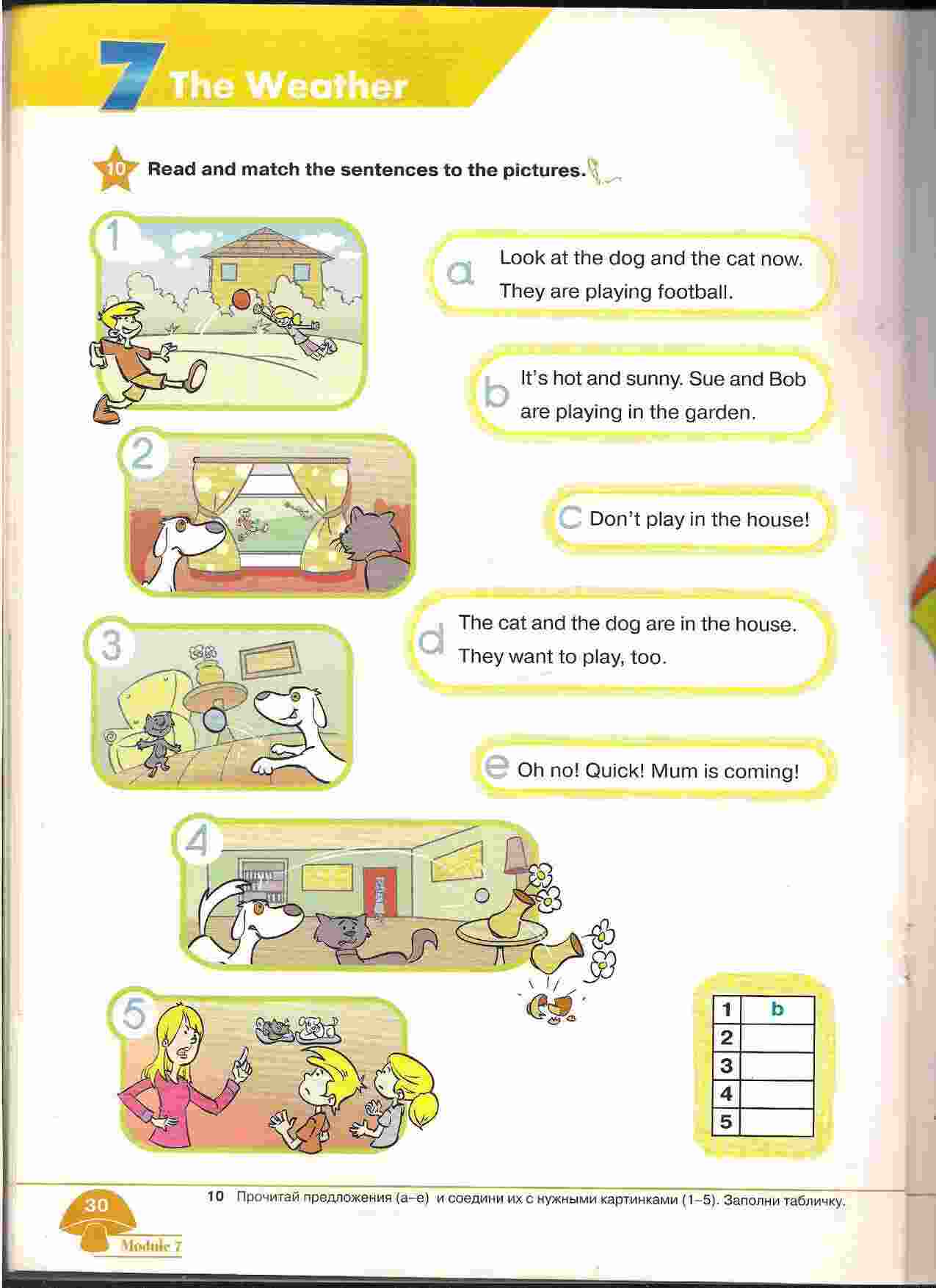 7 The Weather

10 Read and match the sentences to the pictures.

1

2

3

4

5

a Look at the dog and the cat now. They are playing football.

b It's hot and sunny. Sue and Bob are playing in the garden.

c Don't play in the house!

d The cat and the dog are in the house. They want to play, too.

e Oh no! Quick! Mum is coming!

| 1 | b |
|---|---|
| 2 | |
| 3 | |
| 4 | |
| 5 | |

30

Module 7

10 Прочитай предложения (a–e) и соедини их с нужными картинками (1–5). Заполни табличку.